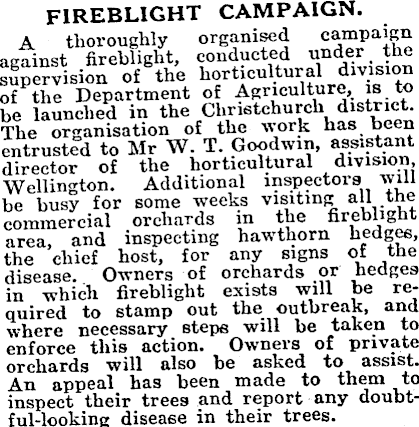 FIREBLIGHT CAMPAIGN.

A thoroughly organised campaign against fireblight, conducted under the supervision of the horticultural division of the Department of Agriculture, is to be launched in the Christchurch district. The organisation of the work has been entrusted to Mr W. T. Goodwin, assistant director of the horticultural division, Wellington. Additional inspectors will be busy for some weeks visiting all the commercial orchards in the fireblight area, and inspecting hawthorn hedges, the chief host, for any signs of the disease. Owners of orchards or hedges in which fireblight exists will be required to stamp out the outbreak, and where necessary steps will be taken to enforce this action. Owners of private orchards will also be asked to assist. An appeal has been made to them to inspect their trees and report any doubtful-looking disease in their trees.